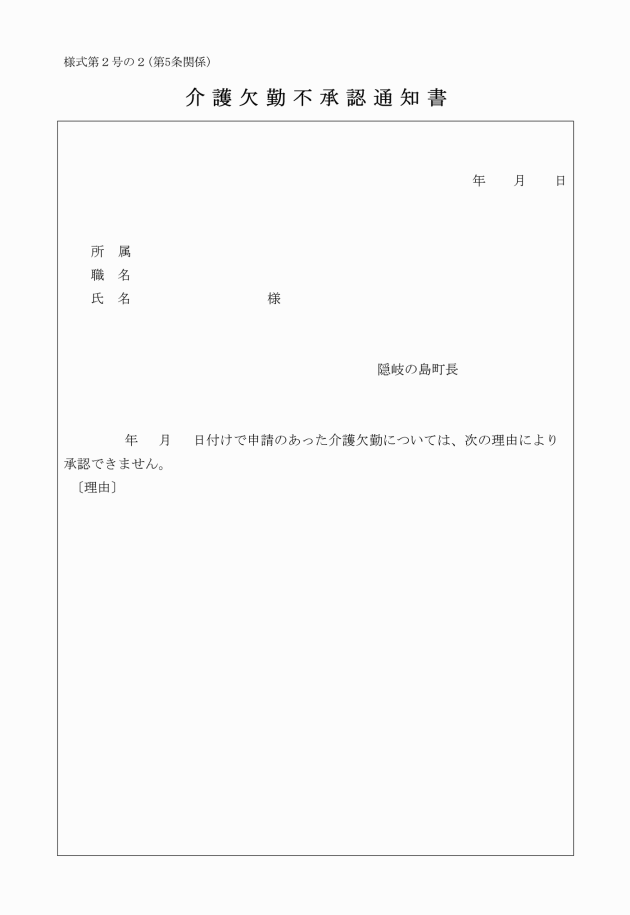 様式第２号の２（第5条関係）

介護欠勤不承認通知書

年　　月　　日

所　属
職　名
氏　名　　　　　　　　　様

隠岐の島町長

年　　月　　日付けで申請のあった介護欠勤については、次の理由により承認できません。

〔理由〕